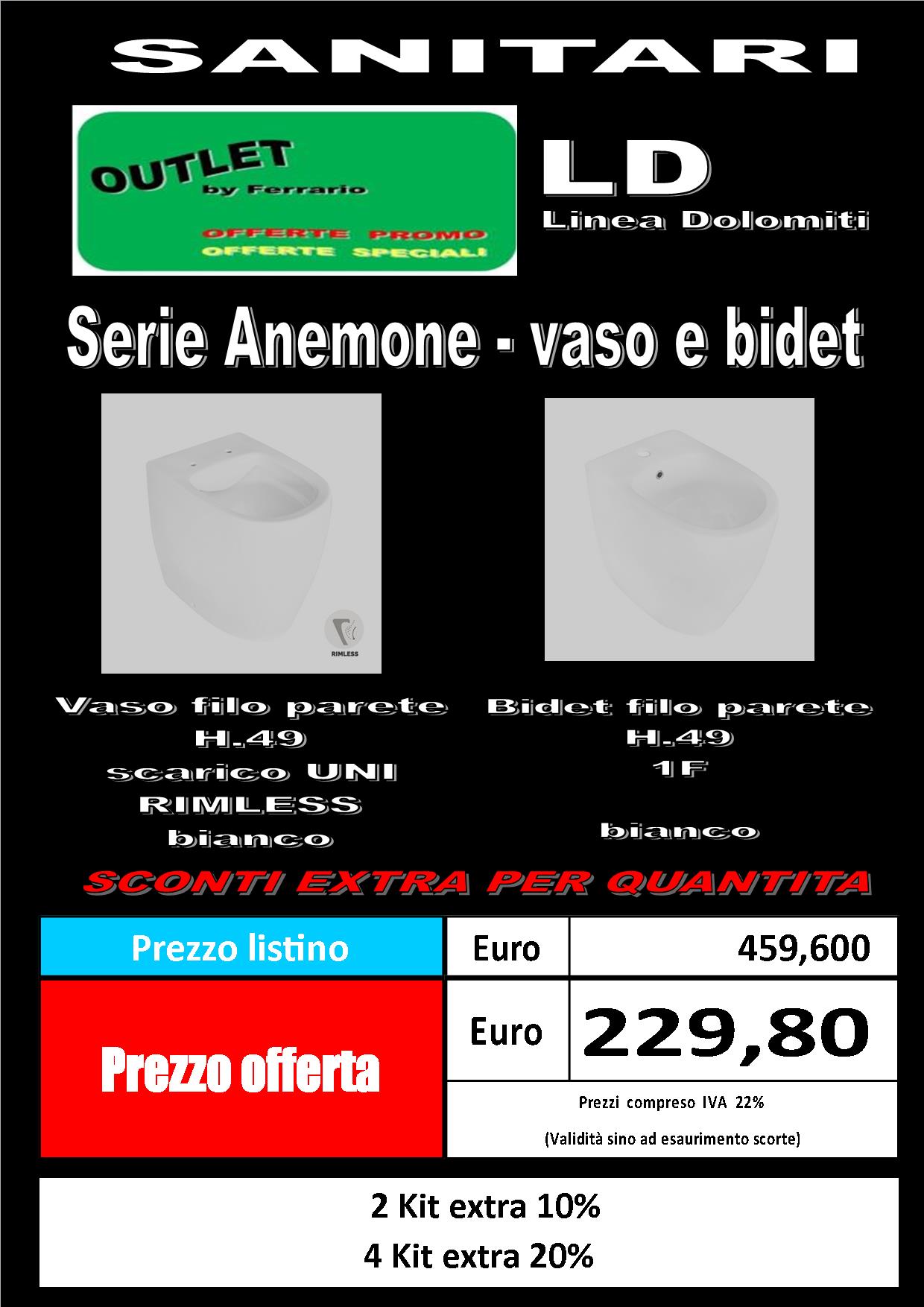 SANITARI

OUTLET
by Ferrario
OFFERTE PROMO
OFFERTE SPECIALI

LD
Linea Dolomiti

Serie Anemone - vaso e bidet

RIMLESS

Vaso filo parete
H.49
scarico UNI
RIMLESS
bianco

Bidet filo parete
H.49
1F

bianco

SCONTI EXTRA PER QUANTITA

| Prezzo listino | Euro | 459,600 |
|---|---|---|
| Prezzo offerta | Euro | 229,80 |
| | Prezzi compreso IVA 22% (Validità sino ad esaurimento scorte) | |

2 Kit extra 10%
4 Kit extra 20%